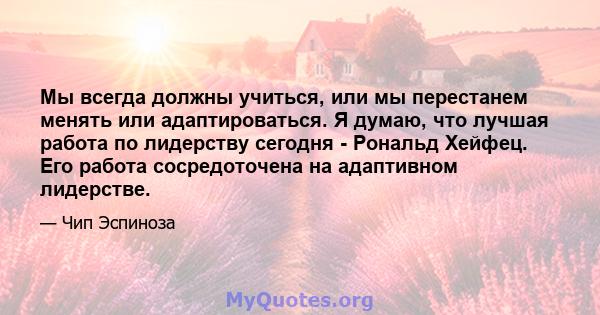 Мы всегда должны учиться, или мы перестанем менять или адаптироваться. Я думаю, что лучшая работа по лидерству сегодня - Рональд Хейфец. Его работа сосредоточена на адаптивном лидерстве.

— Чип Эспиноза

MyQuotes.org